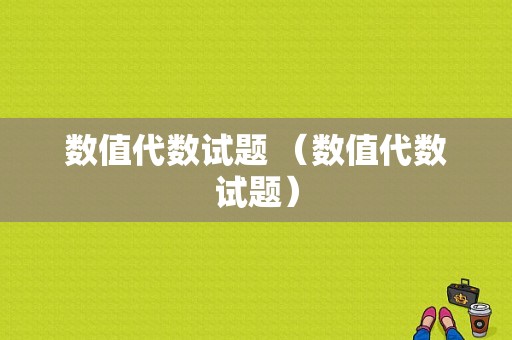 数值代数试题 （数值代数试题）